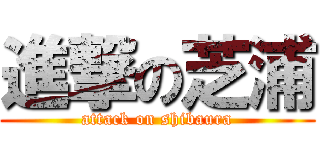 進撃の芝浦
attack on shibaura